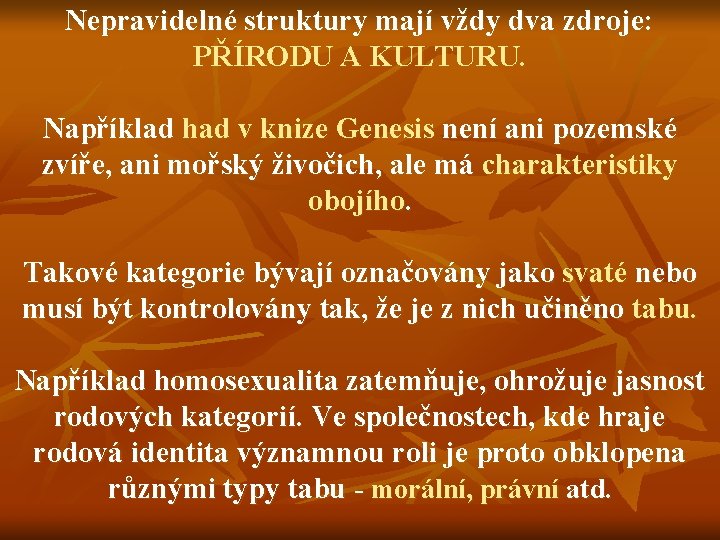 Nepravidelné struktury mají vždy dva zdroje: PŘÍRODU A KULTURU.

Například had v knize Genesis není ani pozemské zvíře, ani mořský živočich, ale má charakteristiky obojího.

Takové kategorie bývají označovány jako svaté nebo musí být kontrolovány tak, že je z nich učiněno tabu.

Například homosexualita zatemňuje, ohrožuje jasnost rodových kategorií. Ve společnostech, kde hraje rodová identita významnou roli je proto obklopena různými typy tabu - morální, právní atd.